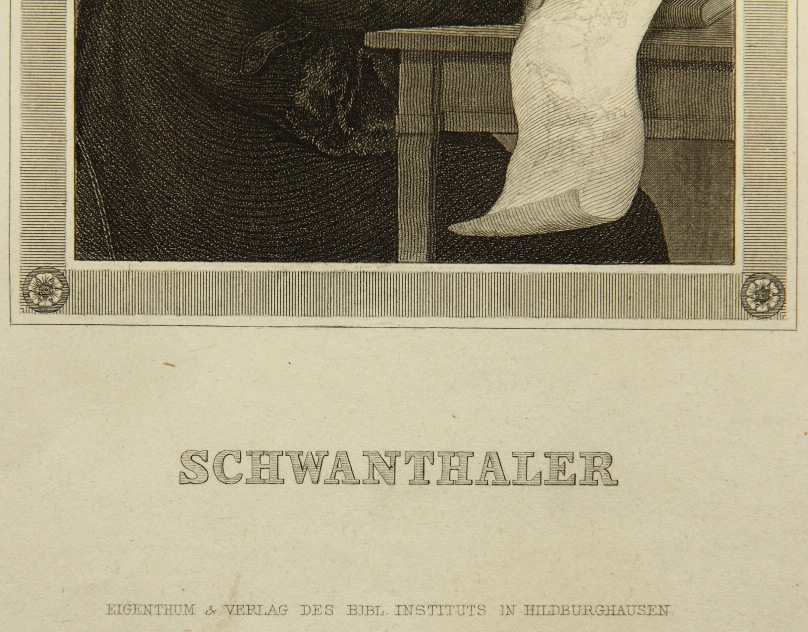 SCHWANTHALER

EIGENTHUM & VERLAG DES BIBL. INSTITUTS IN HILDBURGHAUSEN.